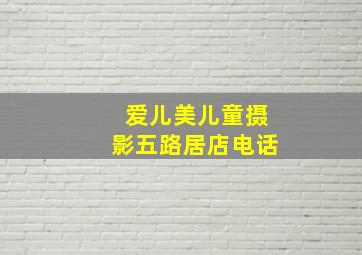 爱儿美儿童摄影五路居店电话